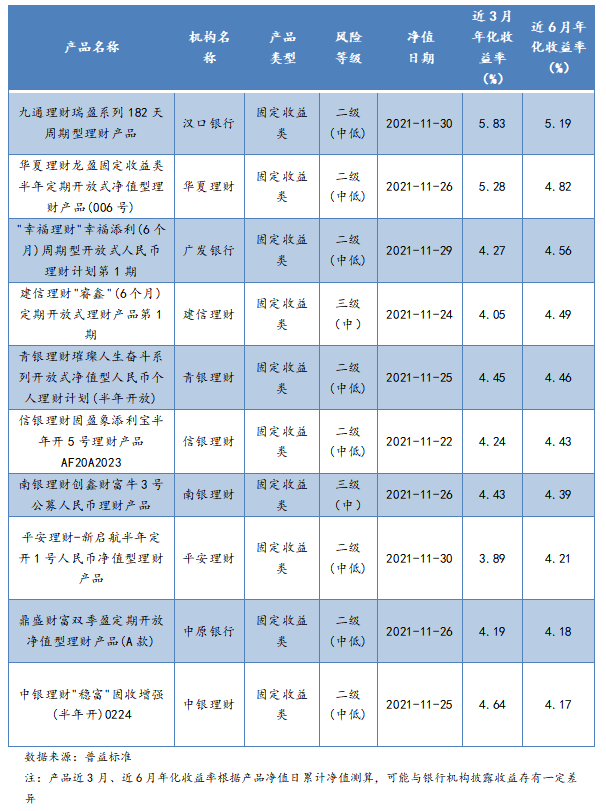 | 产品名称 | 机构名称 | 产品类型 | 风险等级 | 净值日期 | 近3月年化收益率(%) | 近6月年化收益率(%) |
|---|---|---|---|---|---|---|
| 九通理财瑞盈系列182天周期型理财产品 | 汉口银行 | 固定收益类 | 二级（中低） | 2021-11-30 | 5.83 | 5.19 |
| 华夏理财龙盈固定收益类半年定期开放式净值型理财产品(006号) | 华夏理财 | 固定收益类 | 二级（中低） | 2021-11-26 | 5.28 | 4.82 |
| "幸福理财"幸福添利(6个月)周期型开放式人民币理财计划第1期 | 广发银行 | 固定收益类 | 二级（中低） | 2021-11-29 | 4.27 | 4.56 |
| 建信理财"睿鑫"(6个月)定期开放式理财产品第1期 | 建信理财 | 固定收益类 | 三级（中） | 2021-11-24 | 4.05 | 4.49 |
| 青银理财璀璨人生奋斗系列开放式净值型人民币个人理财计划(半年开放) | 青银理财 | 固定收益类 | 二级（中低） | 2021-11-25 | 4.45 | 4.46 |
| 信银理财固盈象添利宝半年开5号理财产品AF20A2023 | 信银理财 | 固定收益类 | 二级（中低） | 2021-11-22 | 4.24 | 4.43 |
| 南银理财创鑫财富牛3号公募人民币理财产品 | 南银理财 | 固定收益类 | 三级（中） | 2021-11-26 | 4.43 | 4.39 |
| 平安理财-新启航半年定开1号人民币净值型理财产品 | 平安理财 | 固定收益类 | 二级（中低） | 2021-11-30 | 3.89 | 4.21 |
| 鼎盛财富双季盈定期开放净值型理财产品(A款) | 中原银行 | 固定收益类 | 二级（中低） | 2021-11-26 | 4.19 | 4.18 |
| 中银理财"稳富"固收增强(半年开)0224 | 中银理财 | 固定收益类 | 二级（中低） | 2021-11-25 | 4.64 | 4.17 |

数据来源：普益标准

注：产品近3月、近6月年化收益率根据产品净值日累计净值测算，可能与银行机构披露收益存有一定差异